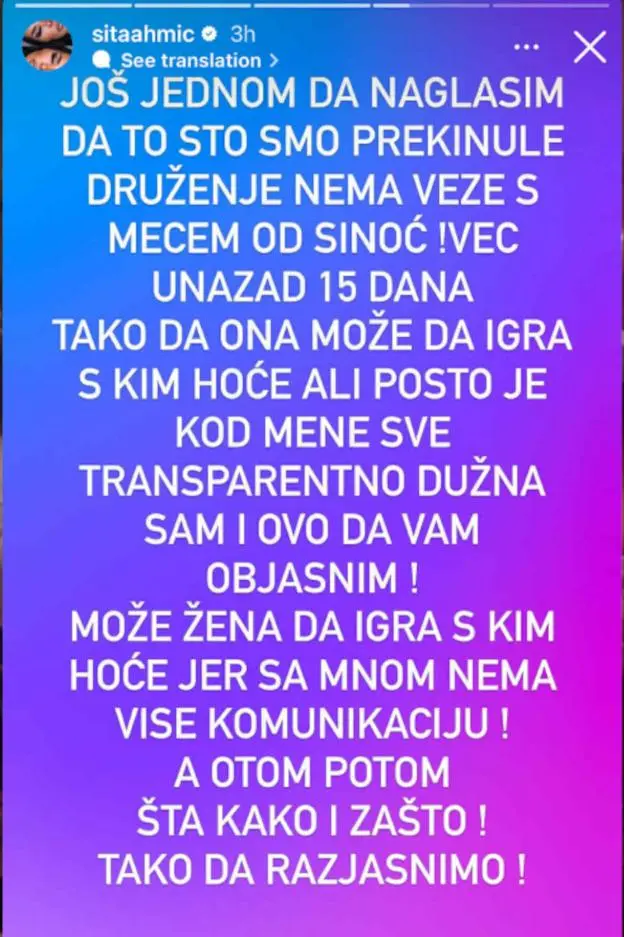 sitaahmic 3h
See translation >

JOŠ JEDNOM DA NAGLASIM DA TO STO SMO PREKINULE DRUŽENJE NEMA VEZE S MECEM OD SINOĆ !VEC UNAZAD 15 DANA
TAKO DA ONA MOŽE DA IGRA S KIM HOĆE ALI POSTO JE KOD MENE SVE TRANSPARENTNO DUŽNA SAM I OVO DA VAM OBJASNIM !
MOŽE ŽENA DA IGRA S KIM HOĆE JER SA MNOM NEMA VISE KOMUNIKACIJU !
A OTOM POTOM
ŠTA KAKO I ZAŠTO !
TAKO DA RAZJASNIMO !